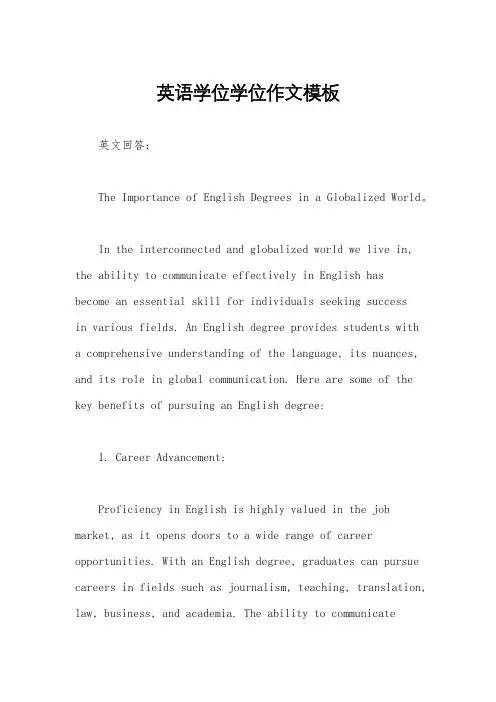 英语学位学位作文模板

英文回答：

The Importance of English Degrees in a Globalized World。

In the interconnected and globalized world we live in, the ability to communicate effectively in English has become an essential skill for individuals seeking success in various fields. An English degree provides students with a comprehensive understanding of the language, its nuances, and its role in global communication. Here are some of the key benefits of pursuing an English degree:

1. Career Advancement:

Proficiency in English is highly valued in the job market, as it opens doors to a wide range of career opportunities. With an English degree, graduates can pursue careers in fields such as journalism, teaching, translation, law, business, and academia. The ability to communicate